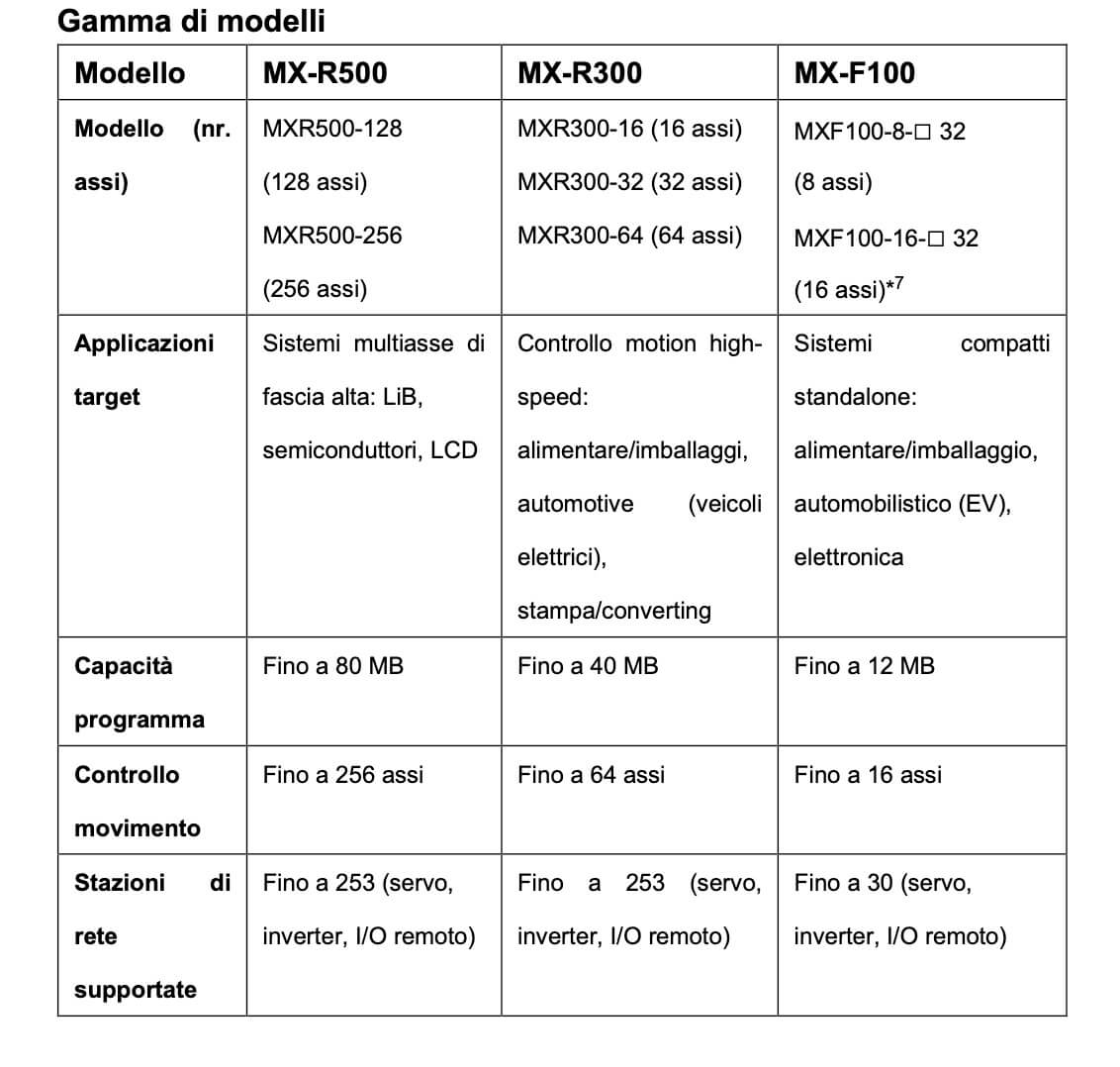 Gamma di modelli

| Modello | MX-R500 | MX-R300 | MX-F100 |
|---|---|---|---|
| Modello (nr. assi) | MXR500-128 (128 assi) MXR500-256 (256 assi) | MXR300-16 (16 assi) MXR300-32 (32 assi) MXR300-64 (64 assi) | MXF100-8-□ 32 (8 assi) MXF100-16-□ 32 (16 assi)$^{*7}$ |
| Applicazioni target | Sistemi multiasse di fascia alta: LiB, semiconduttori, LCD | Controllo motion high-speed: alimentare/imballaggi, automotive (veicoli elettrici), stampa/converting | Sistemi compatti standalone: alimentare/imballaggio, automobilistico (EV), elettronica |
| Capacità programma | Fino a 80 MB | Fino a 40 MB | Fino a 12 MB |
| Controllo movimento | Fino a 256 assi | Fino a 64 assi | Fino a 16 assi |
| Stazioni di rete supportate | Fino a 253 (servo, inverter, I/O remoto) | Fino a 253 (servo, inverter, I/O remoto) | Fino a 30 (servo, inverter, I/O remoto) |